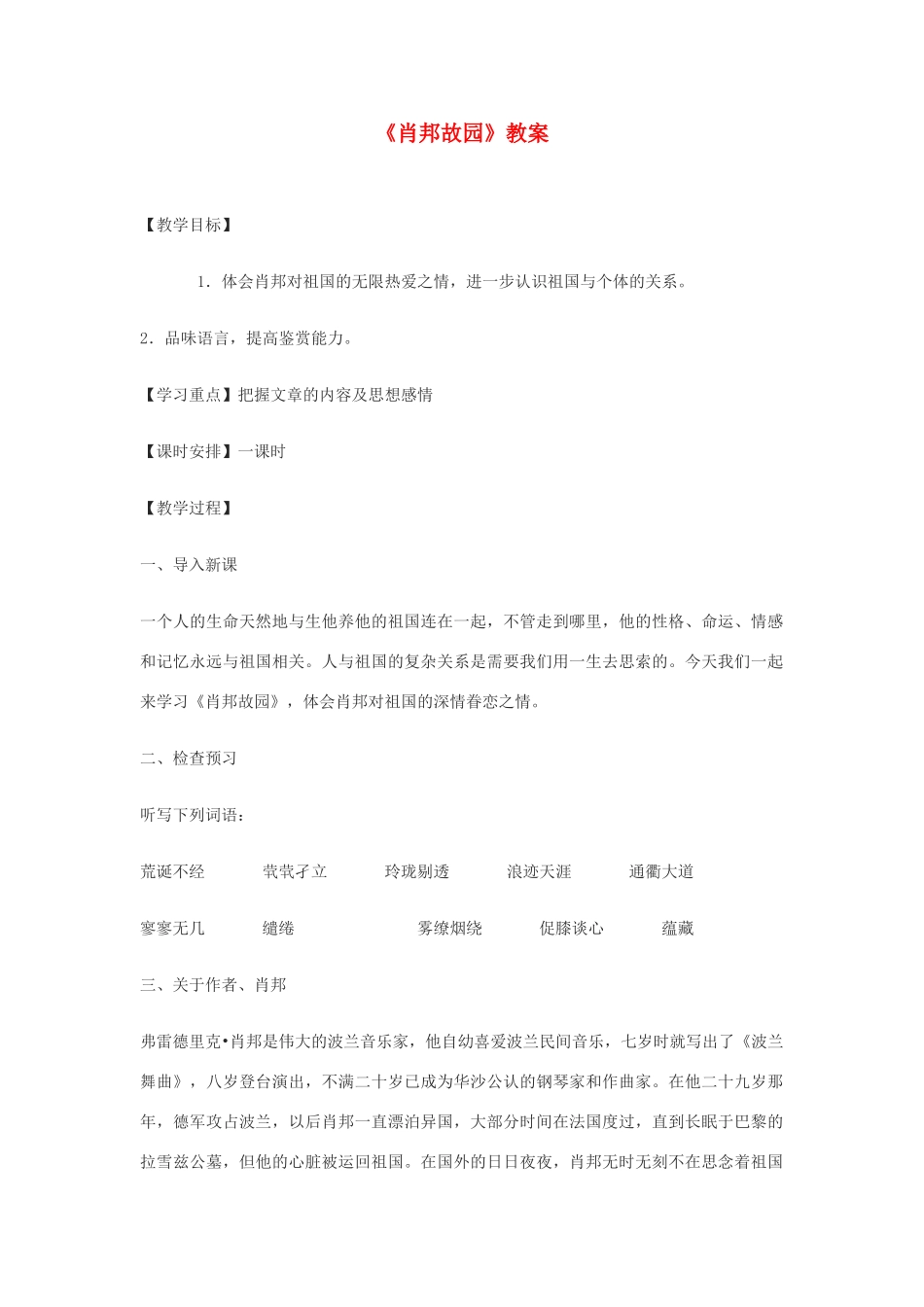 《肖邦故园》教案

【教学目标】

1．体会肖邦对祖国的无限热爱之情，进一步认识祖国与个体的关系。

2．品味语言，提高鉴赏能力。

【学习重点】把握文章的内容及思想感情

【课时安排】一课时

【教学过程】

一、导入新课

一个人的生命天然地与生他养他的祖国连在一起，不管走到哪里，他的性格、命运、情感和记忆永远与祖国相关。人与祖国的复杂关系是需要我们用一生去思索的。今天我们一起来学习《肖邦故园》，体会肖邦对祖国的深情眷恋之情。

二、检查预习

听写下列词语：

荒诞不经　茕茕孑立　玲珑剔透　浪迹天涯　通衢大道

寥寥无几　缱绻　雾缭烟绕　促膝谈心　蕴藏

三、关于作者、肖邦

弗雷德里克•肖邦是伟大的波兰音乐家，他自幼喜爱波兰民间音乐，七岁时就写出了《波兰舞曲》，八岁登台演出，不满二十岁已成为华沙公认的钢琴家和作曲家。在他二十九岁那年，德军攻占波兰，以后肖邦一直漂泊异国，大部分时间在法国度过，直到长眠于巴黎的拉雪兹公墓，但他的心脏被运回祖国。在国外的日日夜夜，肖邦无时无刻不在思念着祖国